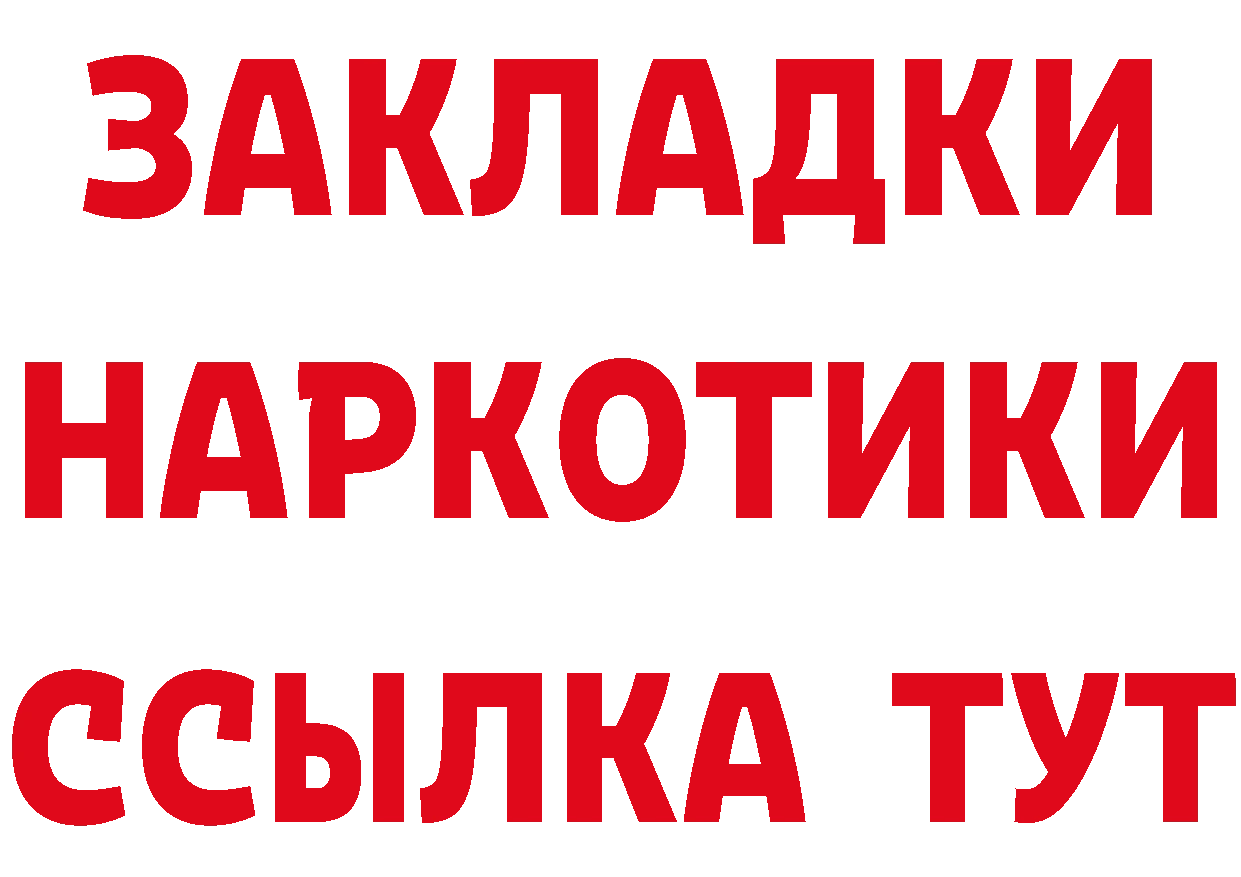 ЗАКЛАДКИ
НАРКОТИКИ
ССЫЛКА ТУТ